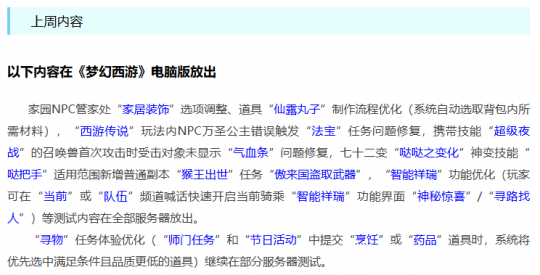 上周内容

以下内容在《梦幻西游》电脑版放出

家园NPC管家处“家居装饰”选项调整、道具“仙露丸子”制作流程优化（系统自动选取背包内所需材料），“西游传说”玩法内NPC万圣公主错误触发“法宝”任务问题修复，携带技能“超级夜战”的召唤兽首次攻击时受击对象未显示“气血条”问题修复，七十二变“哒哒之变化”神变技能“哒把手”适用范围新增普通副本“猴王出世”任务“傲来国盗取武器”，“智能祥瑞”功能优化（玩家可在“当前”或“队伍”频道喊话快速开启当前骑乘“智能祥瑞”功能界面“神秘惊喜”/“寻路找人”）等测试内容在全部服务器放出。

“寻物”任务体验优化（“师门任务”和“节日活动”中提交“烹饪”或“药品”道具时，系统将优先选中满足条件且品质更低的道具）继续在部分服务器测试。